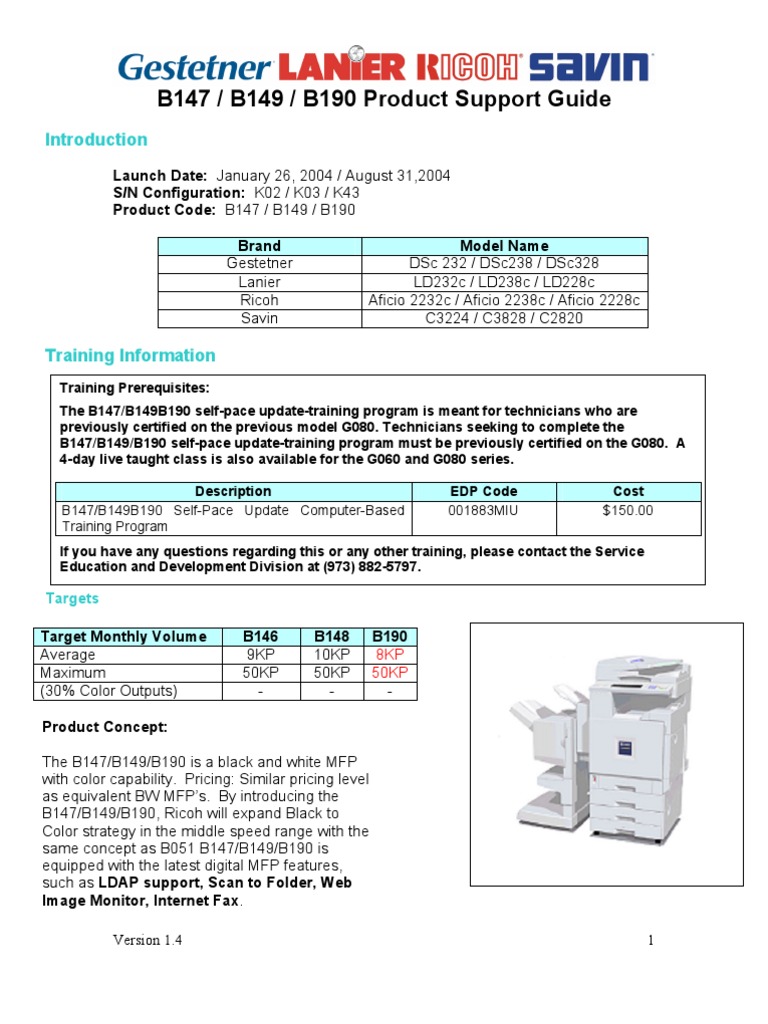 Gestetner LANIER RICOH savin

B147 / B149 / B190 Product Support Guide

Introduction

Launch Date: January 26, 2004 / August 31,2004
S/N Configuration: K02 / K03 / K43
Product Code: B147 / B149 / B190

| Brand | Model Name |
|---|---|
| Gestetner | DSc 232 / DSc238 / DSc328 |
| Lanier | LD232c / LD238c / LD228c |
| Ricoh | Aficio 2232c / Aficio 2238c / Aficio 2228c |
| Savin | C3224 / C3828 / C2820 |

Training Information

Training Prerequisites:

The B147/B149B190 self-pace update-training program is meant for technicians who are previously certified on the previous model G080. Technicians seeking to complete the B147/B149/B190 self-pace update-training program must be previously certified on the G080. A 4-day live taught class is also available for the G060 and G080 series.

| Description | EDP Code | Cost |
|---|---|---|
| B147/B149B190 Self-Pace Update Computer-Based Training Program | 001883MIU | $150.00 |

If you have any questions regarding this or any other training, please contact the Service Education and Development Division at (973) 882-5797.

Targets

| Target Monthly Volume | B146 | B148 | B190 |
|---|---|---|---|
| Average | 9KP | 10KP | 8KP |
| Maximum | 50KP | 50KP | 50KP |
| (30% Color Outputs) | - | - | - |

Product Concept:

The B147/B149/B190 is a black and white MFP with color capability. Pricing: Similar pricing level as equivalent BW MFP's. By introducing the B147/B149/B190, Ricoh will expand Black to Color strategy in the middle speed range with the same concept as B051 B147/B149/B190 is equipped with the latest digital MFP features, such as LDAP support, Scan to Folder, Web Image Monitor, Internet Fax.

Version 1.4

1